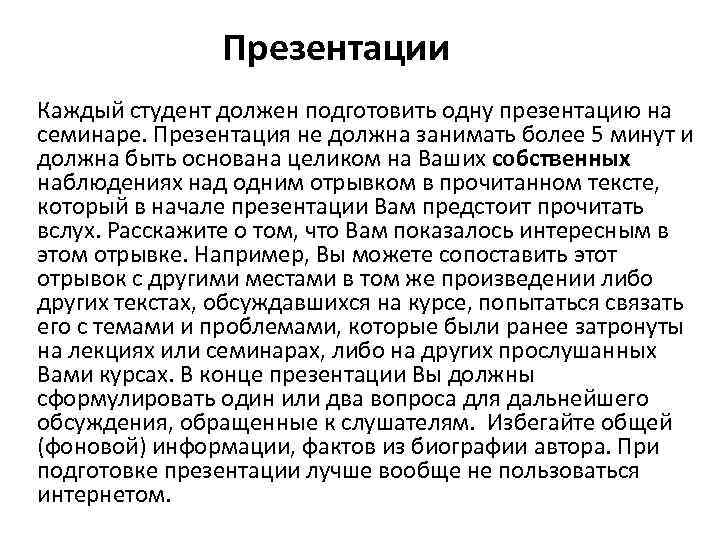 Презентации

Каждый студент должен подготовить одну презентацию на семинаре. Презентация не должна занимать более 5 минут и должна быть основана целиком на Ваших собственных наблюдениях над одним отрывком в прочитанном тексте, который в начале презентации Вам предстоит прочитать вслух. Расскажите о том, что Вам показалось интересным в этом отрывке. Например, Вы можете сопоставить этот отрывок с другими местами в том же произведении либо других текстах, обсуждавшихся на курсе, попытаться связать его с темами и проблемами, которые были ранее затронуты на лекциях или семинарах, либо на других прослушанных Вами курсах. В конце презентации Вы должны сформулировать один или два вопроса для дальнейшего обсуждения, обращенные к слушателям. Избегайте общей (фоновой) информации, фактов из биографии автора. При подготовке презентации лучше вообще не пользоваться интернетом.